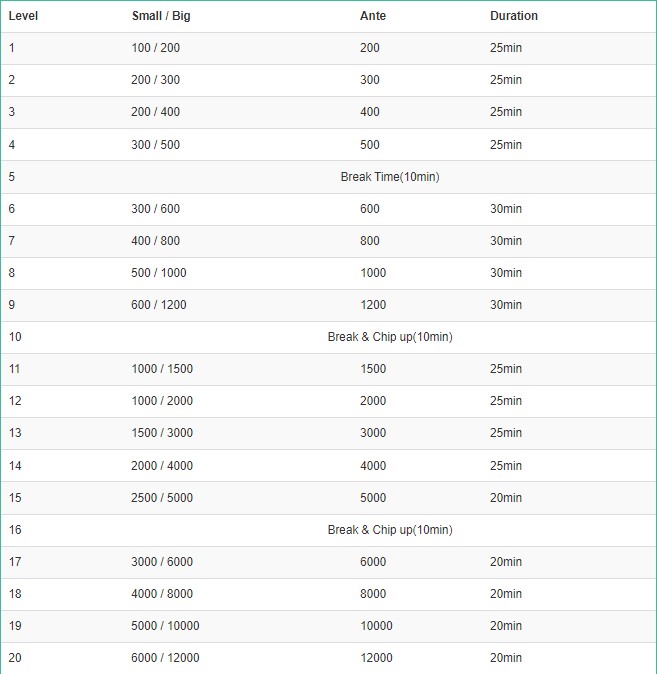 | Level | Small / Big | Ante | Duration |
|---|---|---|---|
| 1 | 100 / 200 | 200 | 25min |
| 2 | 200 / 300 | 300 | 25min |
| 3 | 200 / 400 | 400 | 25min |
| 4 | 300 / 500 | 500 | 25min |
| 5 | Break Time(10min) | | |
| 6 | 300 / 600 | 600 | 30min |
| 7 | 400 / 800 | 800 | 30min |
| 8 | 500 / 1000 | 1000 | 30min |
| 9 | 600 / 1200 | 1200 | 30min |
| 10 | Break & Chip up(10min) | | |
| 11 | 1000 / 1500 | 1500 | 25min |
| 12 | 1000 / 2000 | 2000 | 25min |
| 13 | 1500 / 3000 | 3000 | 25min |
| 14 | 2000 / 4000 | 4000 | 25min |
| 15 | 2500 / 5000 | 5000 | 20min |
| 16 | Break & Chip up(10min) | | |
| 17 | 3000 / 6000 | 6000 | 20min |
| 18 | 4000 / 8000 | 8000 | 20min |
| 19 | 5000 / 10000 | 10000 | 20min |
| 20 | 6000 / 12000 | 12000 | 20min |